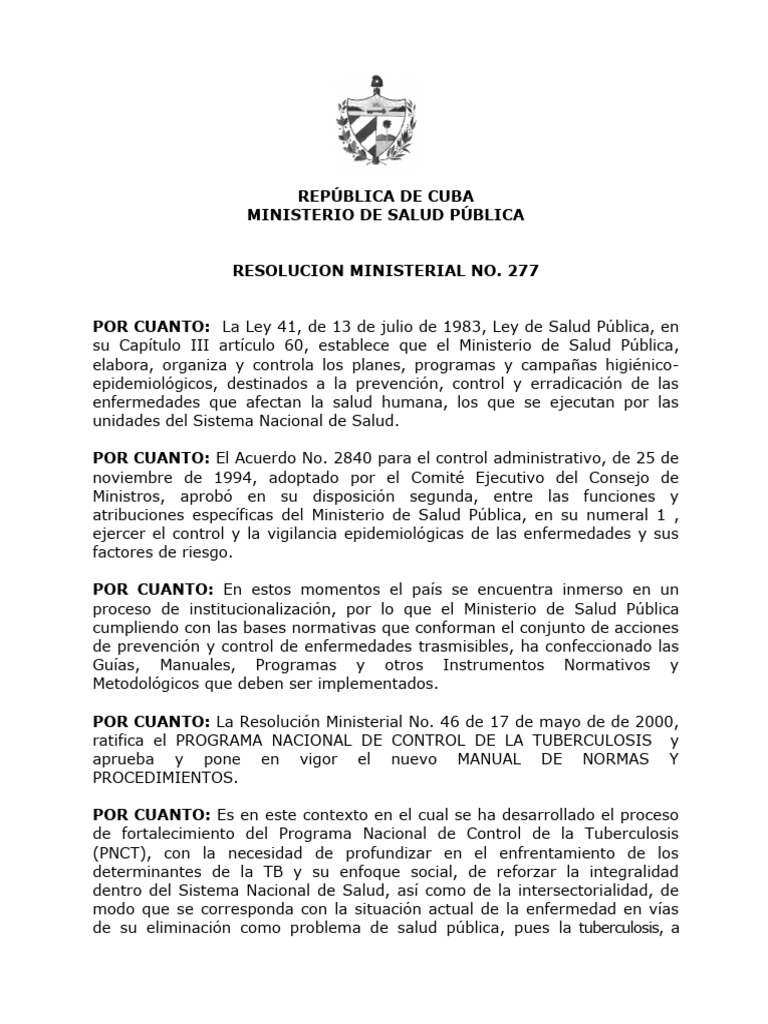 REPÚBLICA DE CUBA
MINISTERIO DE SALUD PÚBLICA

RESOLUCION MINISTERIAL NO. 277

POR CUANTO: La Ley 41, de 13 de julio de 1983, Ley de Salud Pública, en su Capítulo III artículo 60, establece que el Ministerio de Salud Pública, elabora, organiza y controla los planes, programas y campañas higiénico-epidemiológicos, destinados a la prevención, control y erradicación de las enfermedades que afectan la salud humana, los que se ejecutan por las unidades del Sistema Nacional de Salud.

POR CUANTO: El Acuerdo No. 2840 para el control administrativo, de 25 de noviembre de 1994, adoptado por el Comité Ejecutivo del Consejo de Ministros, aprobó en su disposición segunda, entre las funciones y atribuciones específicas del Ministerio de Salud Pública, en su numeral 1 , ejercer el control y la vigilancia epidemiológicas de las enfermedades y sus factores de riesgo.

POR CUANTO: En estos momentos el país se encuentra inmerso en un proceso de institucionalización, por lo que el Ministerio de Salud Pública cumpliendo con las bases normativas que conforman el conjunto de acciones de prevención y control de enfermedades trasmisibles, ha confeccionado las Guías, Manuales, Programas y otros Instrumentos Normativos y Metodológicos que deben ser implementados.

POR CUANTO: La Resolución Ministerial No. 46 de 17 de mayo de de 2000, ratifica el PROGRAMA NACIONAL DE CONTROL DE LA TUBERCULOSIS y aprueba y pone en vigor el nuevo MANUAL DE NORMAS Y PROCEDIMIENTOS.

POR CUANTO: Es en este contexto en el cual se ha desarrollado el proceso de fortalecimiento del Programa Nacional de Control de la Tuberculosis (PNCT), con la necesidad de profundizar en el enfrentamiento de los determinantes de la TB y su enfoque social, de reforzar la integralidad dentro del Sistema Nacional de Salud, así como de la intersectorialidad, de modo que se corresponda con la situación actual de la enfermedad en vías de su eliminación como problema de salud pública, pues la tuberculosis, a